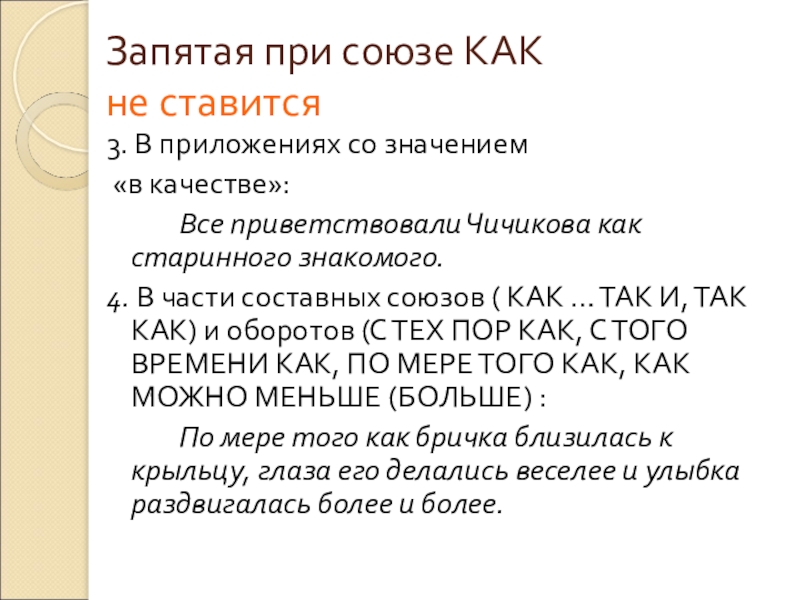 Запятая при союзе КАК
не ставится

3. В приложениях со значением «в качестве»:

Все приветствовали Чичикова как старинного знакомого.

4. В части составных союзов ( КАК … ТАК И, ТАК КАК) и оборотов (С ТЕХ ПОР КАК, С ТОГО ВРЕМЕНИ КАК, ПО МЕРЕ ТОГО КАК, КАК МОЖНО МЕНЬШЕ (БОЛЬШЕ) :

По мере того как бричка близилась к крыльцу, глаза его делались веселее и улыбка раздвигалась более и более.